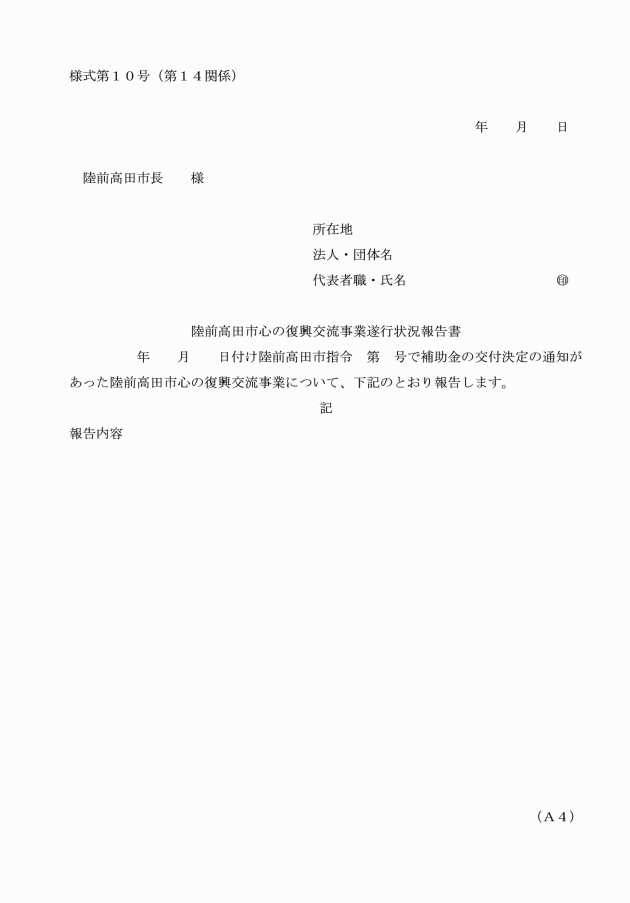 様式第１０号（第１４関係）

年　　月　　日

陸前高田市長　　様

所在地
法人・団体名
代表者職・氏名　　　　　　　　　　㊞

陸前高田市心の復興交流事業遂行状況報告書

年　　月　　日付け陸前高田市指令　第　号で補助金の交付決定の通知があった陸前高田市心の復興交流事業について、下記のとおり報告します。

記

報告内容

（Ａ４）